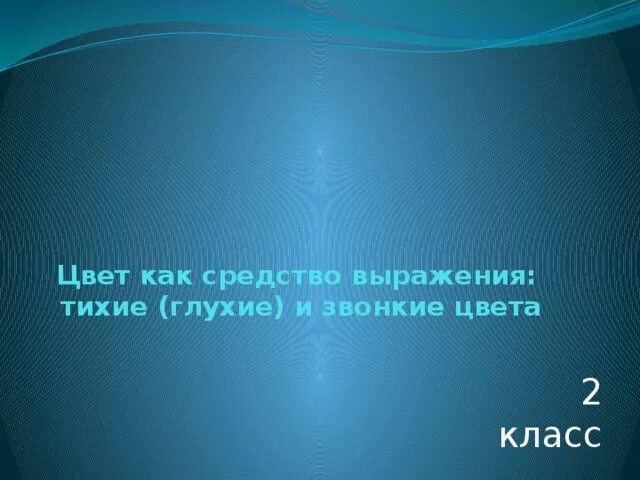 Цвет как средство выражения: тихие (глухие) и звонкие цвета

2
класс